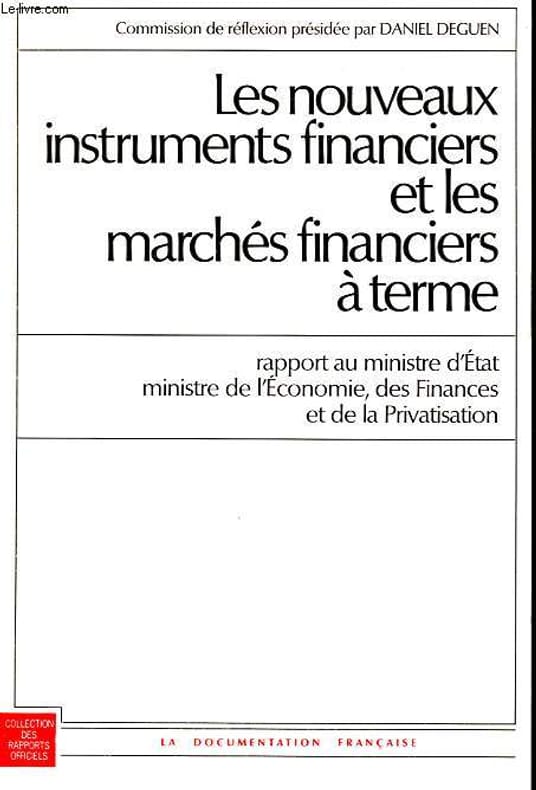 Le-livre.com

Commission de réflexion présidée par DANIEL DEGUEN

Les nouveaux instruments financiers et les marchés financiers à terme

rapport au ministre d'État ministre de l'Économie, des Finances et de la Privatisation

COLLECTION DES RAPPORTS OFFICIELS

LA DOCUMENTATION FRANÇAISE